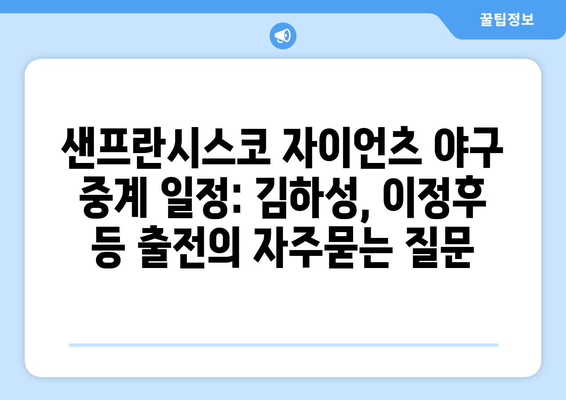 꿀팁정보

샌프란시스코 자이언츠 야구 중계 일정: 김하성, 이정후 등 출전의 자주묻는 질문